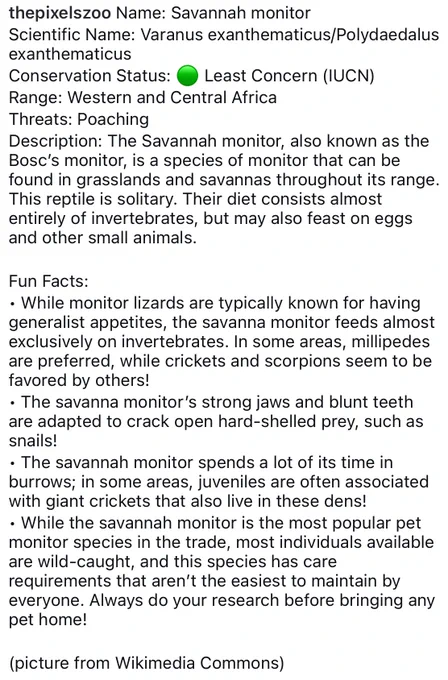 thepixelszoo Name: Savannah monitor
Scientific Name: Varanus exanthematicus/Polydaedalus exanthematicus
Conservation Status: 🟢 Least Concern (IUCN)
Range: Western and Central Africa
Threats: Poaching
Description: The Savannah monitor, also known as the Bosc's monitor, is a species of monitor that can be found in grasslands and savannas throughout its range. This reptile is solitary. Their diet consists almost entirely of invertebrates, but may also feast on eggs and other small animals.

Fun Facts:
• While monitor lizards are typically known for having generalist appetites, the savanna monitor feeds almost exclusively on invertebrates. In some areas, millipedes are preferred, while crickets and scorpions seem to be favored by others!
• The savanna monitor's strong jaws and blunt teeth are adapted to crack open hard-shelled prey, such as snails!
• The savannah monitor spends a lot of its time in burrows; in some areas, juveniles are often associated with giant crickets that also live in these dens!
• While the savannah monitor is the most popular pet monitor species in the trade, most individuals available are wild-caught, and this species has care requirements that aren't the easiest to maintain by everyone. Always do your research before bringing any pet home!

(picture from Wikimedia Commons)